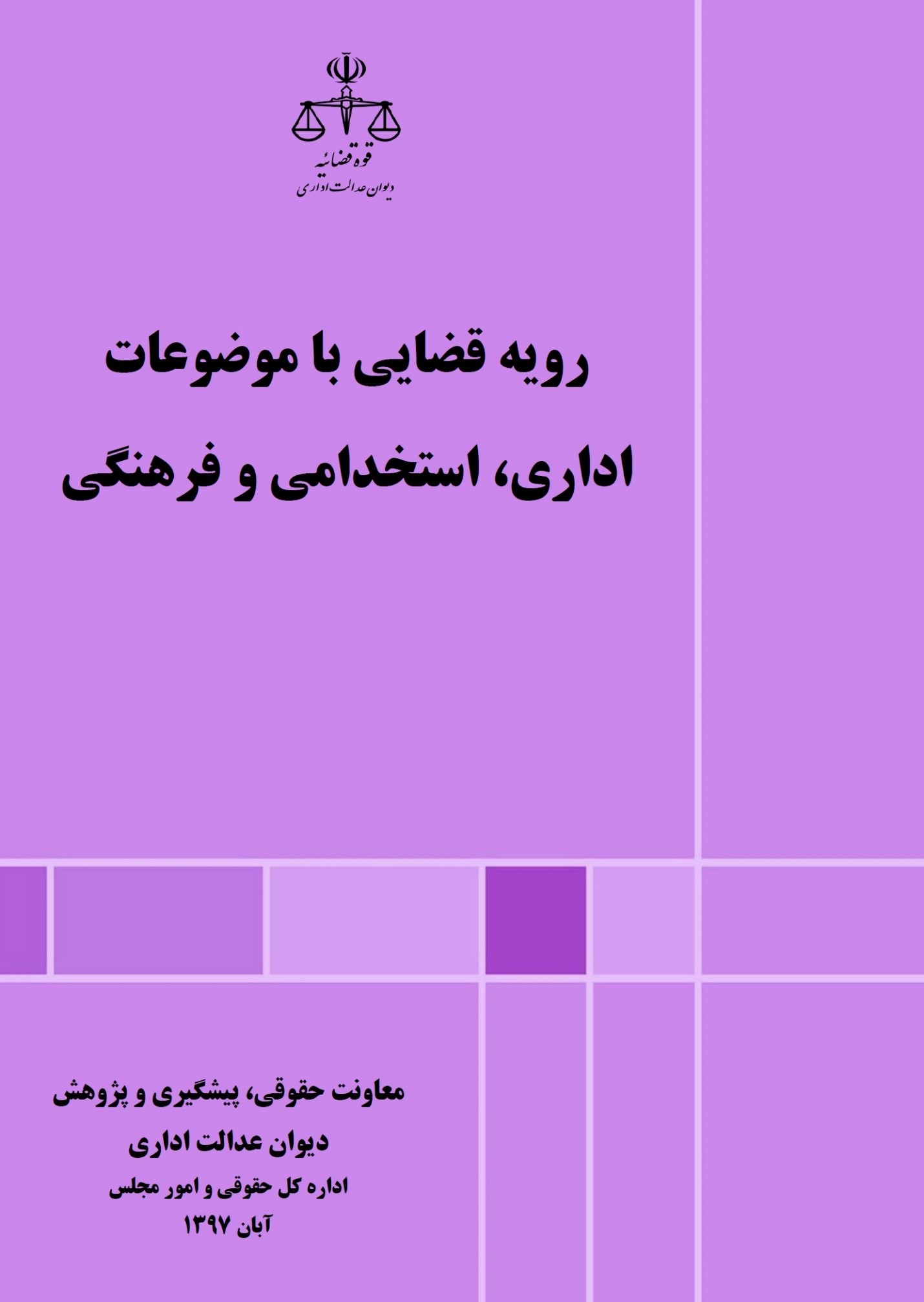 قوه قضائیه
دیوان عدالت اداری

رویه قضایی با موضوعات اداری، استخدامی و فرهنگی

معاونت حقوقی، پیشگیری و پژوهش
دیوان عدالت اداری
اداره کل حقوقی و امور مجلس
آبان ۱۳۹۷